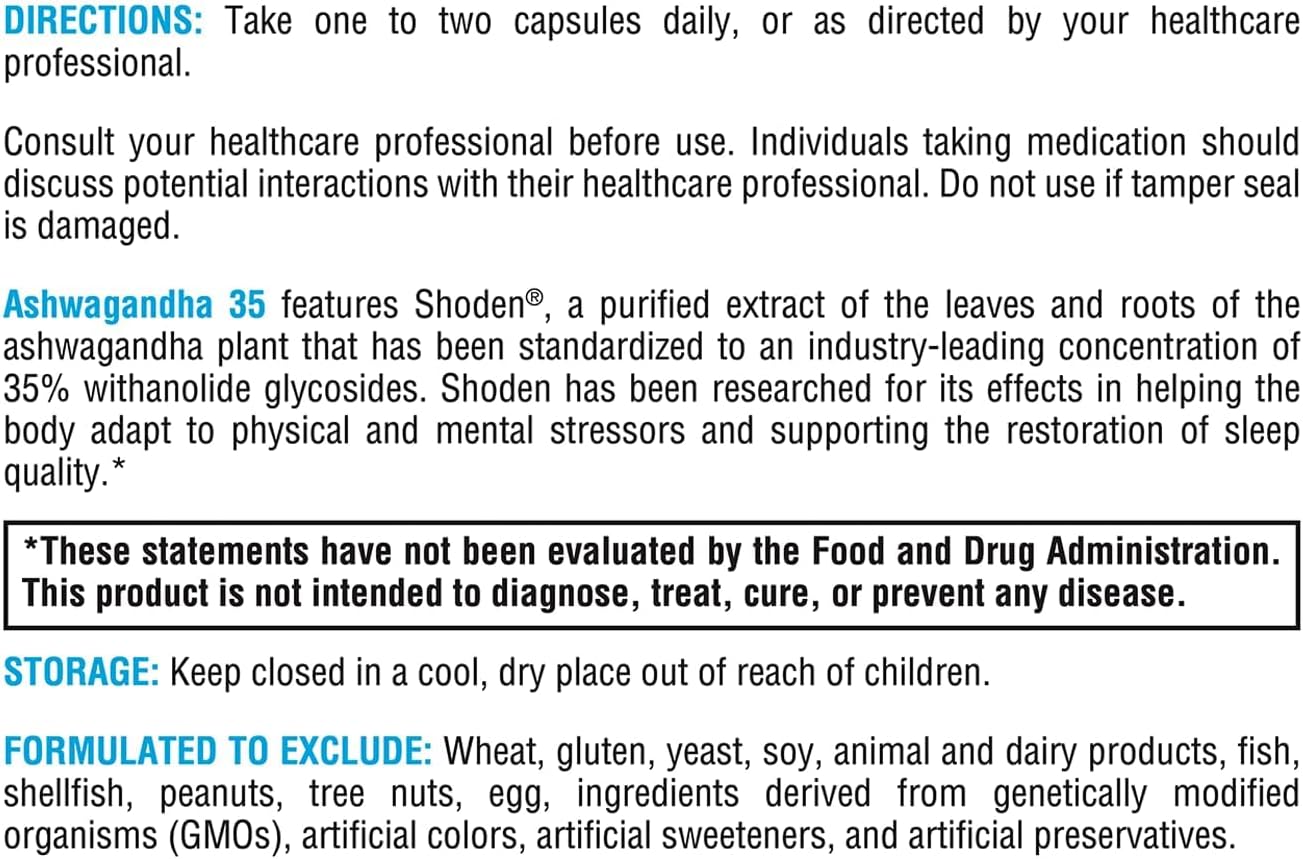 DIRECTIONS: Take one to two capsules daily, or as directed by your healthcare professional.

Consult your healthcare professional before use. Individuals taking medication should discuss potential interactions with their healthcare professional. Do not use if tamper seal is damaged.

Ashwagandha 35 features Shoden®, a purified extract of the leaves and roots of the ashwagandha plant that has been standardized to an industry-leading concentration of 35% withanolide glycosides. Shoden has been researched for its effects in helping the body adapt to physical and mental stressors and supporting the restoration of sleep quality.*

*These statements have not been evaluated by the Food and Drug Administration. This product is not intended to diagnose, treat, cure, or prevent any disease.

STORAGE: Keep closed in a cool, dry place out of reach of children.

FORMULATED TO EXCLUDE: Wheat, gluten, yeast, soy, animal and dairy products, fish, shellfish, peanuts, tree nuts, egg, ingredients derived from genetically modified organisms (GMOs), artificial colors, artificial sweeteners, and artificial preservatives.